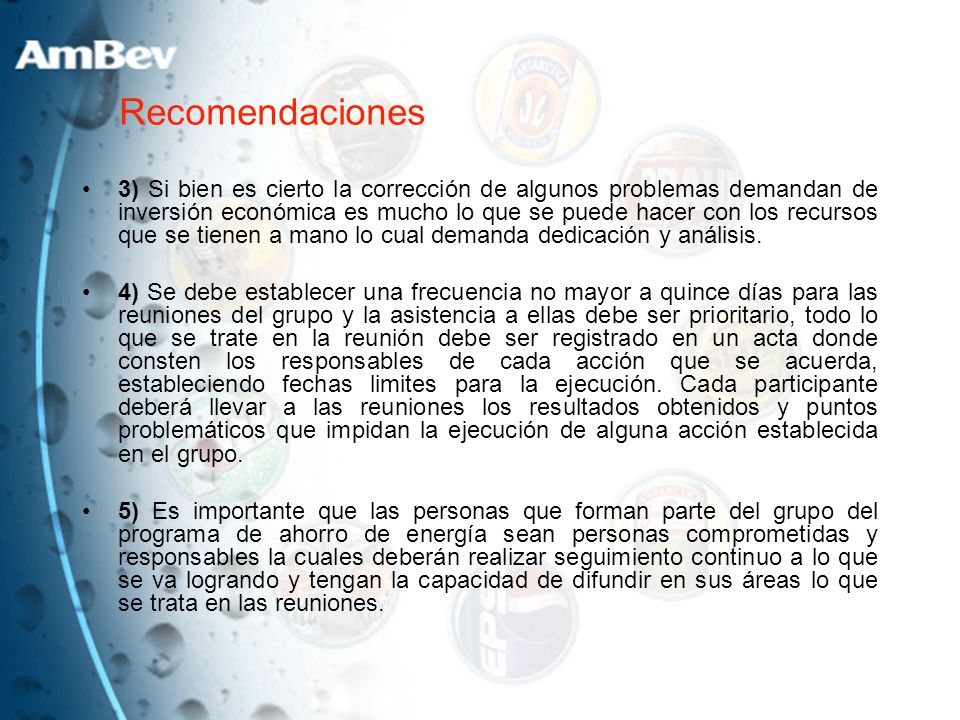 AmBev

Recomendaciones

• 3) Si bien es cierto la corrección de algunos problemas demandan de inversión económica es mucho lo que se puede hacer con los recursos que se tienen a mano lo cual demanda dedicación y análisis.

• 4) Se debe establecer una frecuencia no mayor a quince días para las reuniones del grupo y la asistencia a ellas debe ser prioritario, todo lo que se trate en la reunión debe ser registrado en un acta donde consten los responsables de cada acción que se acuerda, estableciendo fechas limites para la ejecución. Cada participante deberá llevar a las reuniones los resultados obtenidos y puntos problemáticos que impidan la ejecución de alguna acción establecida en el grupo.

• 5) Es importante que las personas que forman parte del grupo del programa de ahorro de energía sean personas comprometidas y responsables la cuales deberán realizar seguimiento continuo a lo que se va logrando y tengan la capacidad de difundir en sus áreas lo que se trata en las reuniones.